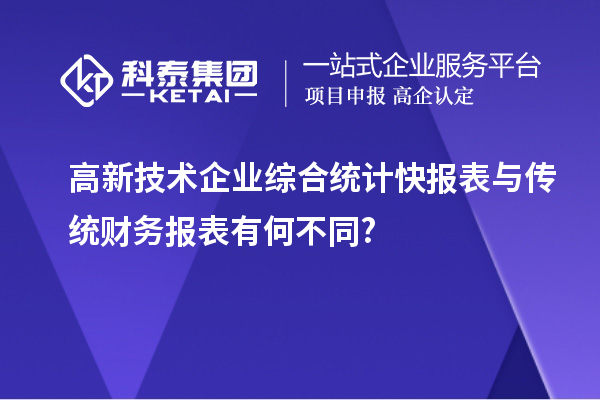 科泰集团
KETAI

一站式企业服务平台
项目申报 高企认定

高新技术企业综合统计快报表与传统财务报表有何不同?